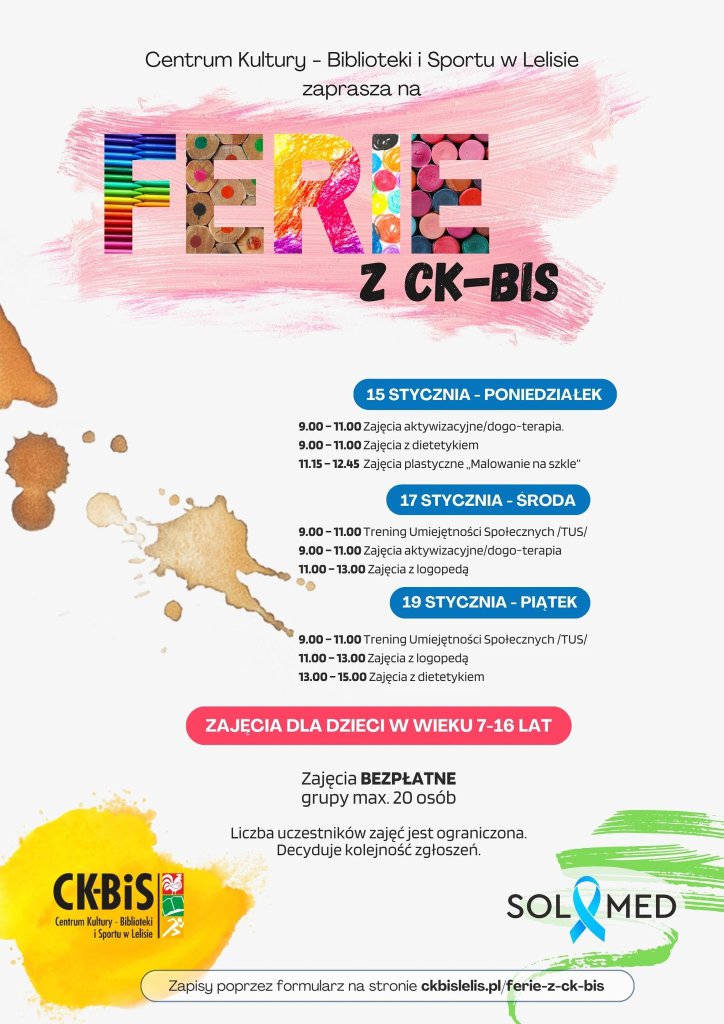 Centrum Kultury - Biblioteki i Sportu w Lelisie
zaprasza na

FERIE

Z CK-BIS

15 STYCZNIA - PONIEDZIAŁEK

9.00 – 11.00 Zajęcia aktywizacyjne/dogo-terapia.
9.00 – 11.00 Zajęcia z dietetykiem
11.15 – 12.45 Zajęcia plastyczne „Malowanie na szkle"

17 STYCZNIA - ŚRODA

9.00 – 11.00 Trening Umiejętności Społecznych /TUS/
9.00 – 11.00 Zajęcia aktywizacyjne/dogo-terapia
11.00 – 13.00 Zajęcia z logopedą

19 STYCZNIA - PIĄTEK

9.00 – 11.00 Trening Umiejętności Społecznych /TUS/
11.00 – 13.00 Zajęcia z logopedą
13.00 – 15.00 Zajęcia z dietetykiem

ZAJĘCIA DLA DZIECI W WIEKU 7-16 LAT

Zajęcia BEZPŁATNE
grupy max. 20 osób

Liczba uczestników zajęć jest ograniczona.
Decyduje kolejność zgłoszeń.

CK-BiS
Centrum Kultury - Biblioteki i Sportu w Lelisie

SOLMED

Zapisy poprzez formularz na stronie ckbislelis.pl/ferie-z-ck-bis